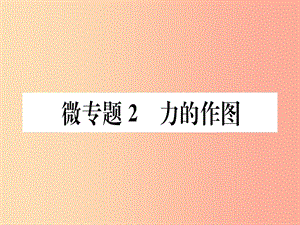 微专题 2　力的作图